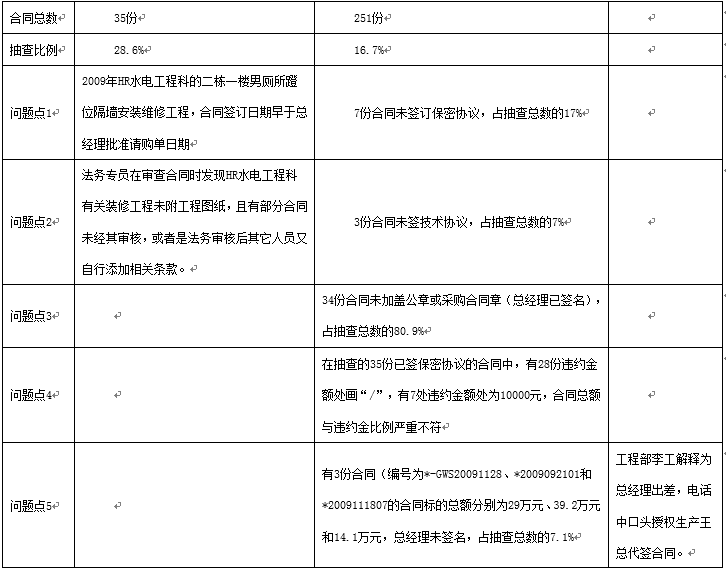 | 合同总数 | 35份 | 251份 | |
|---|---|---|---|
| 抽查比例 | 28.6% | 16.7% | |
| 问题点1 | 2009年HR水电工程科的二栋一楼男厕所蹲位隔墙安装维修工程，合同签订日期早于总经理批准请购单日期 | 7份合同未签订保密协议，占抽查总数的17% | |
| 问题点2 | 法务专员在审查合同时发现HR水电工程科有关装修工程未附工程图纸，且有部分合同未经其审核，或者是法务审核后其它人员又自行添加相关条款。 | 3份合同未签技术协议，占抽查总数的7% | |
| 问题点3 | | 34份合同未加盖公章或采购合同章（总经理已签名），占抽查总数的80.9% | |
| 问题点4 | | 在抽查的35份已签保密协议的合同中，有28份违约金额处画“/”，有7处违约金额处为10000元，合同总额与违约金比例严重不符 | |
| 问题点5 | | 有3份合同（编号为*-GWS20091128、*2009092101和*2009111807的合同标的总额分别为29万元、39.2万元和14.1万元，总经理未签名，占抽查总数的7.1% | 工程部李工解释为总经理出差，电话中口头授权生产王总代签合同。 |